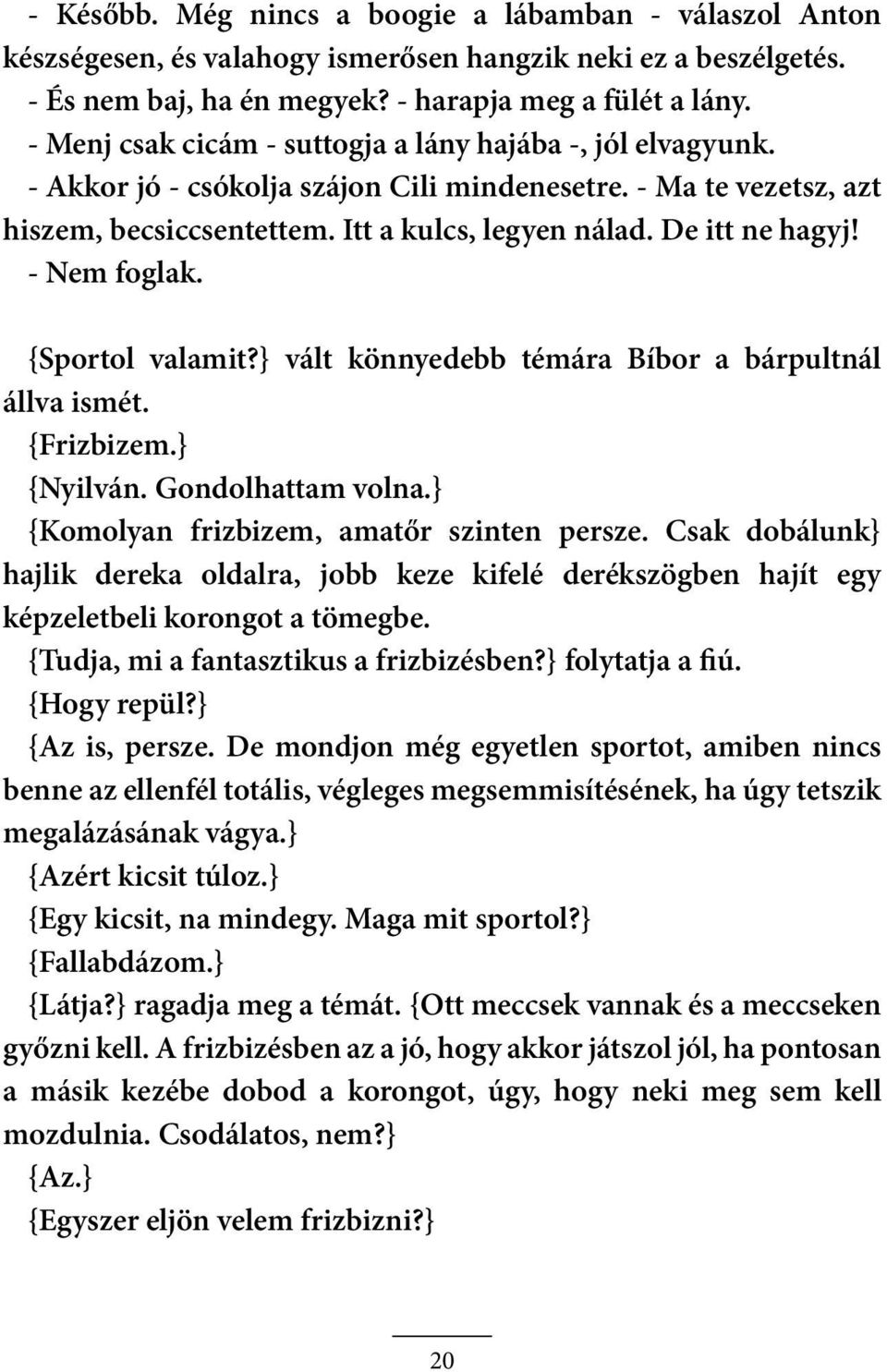 - Később. Még nincs a boogie a lábamban - válaszol Anton készségesen, és valahogy ismerősen hangzik neki ez a beszélgetés.
- És nem baj, ha én megyek? - harapja meg a fülét a lány.
- Menj csak cicám - suttogja a lány hajába -, jól elvagyunk.
- Akkor jó - csókolja szájon Cili mindenesetre. - Ma te vezetsz, azt hiszem, becsiccsentettem. Itt a kulcs, legyen nálad. De itt ne hagyj!
- Nem foglak.

{Sportol valamit?} vált könnyedebb témára Bíbor a bárpultnál állva ismét.
{Frizbizem.}
{Nyilván. Gondolhattam volna.}
{Komolyan frizbizem, amatőr szinten persze. Csak dobálunk} hajlik dereka oldalra, jobb keze kifelé derékszögben hajít egy képzeletbeli korongot a tömegbe.
{Tudja, mi a fantasztikus a frizbizésben?} folytatja a fiú.
{Hogy repül?}
{Az is, persze. De mondjon még egyetlen sportot, amiben nincs benne az ellenfél totális, végleges megsemmisítésének, ha úgy tetszik megalázásának vágya.}
{Azért kicsit túloz.}
{Egy kicsit, na mindegy. Maga mit sportol?}
{Fallabdázom.}
{Látja?} ragadja meg a témát. {Ott meccsek vannak és a meccseken győzni kell. A frizbizésben az a jó, hogy akkor játszol jól, ha pontosan a másik kezébe dobod a korongot, úgy, hogy neki meg sem kell mozdulnia. Csodálatos, nem?}
{Az.}
{Egyszer eljön velem frizbizni?}

20